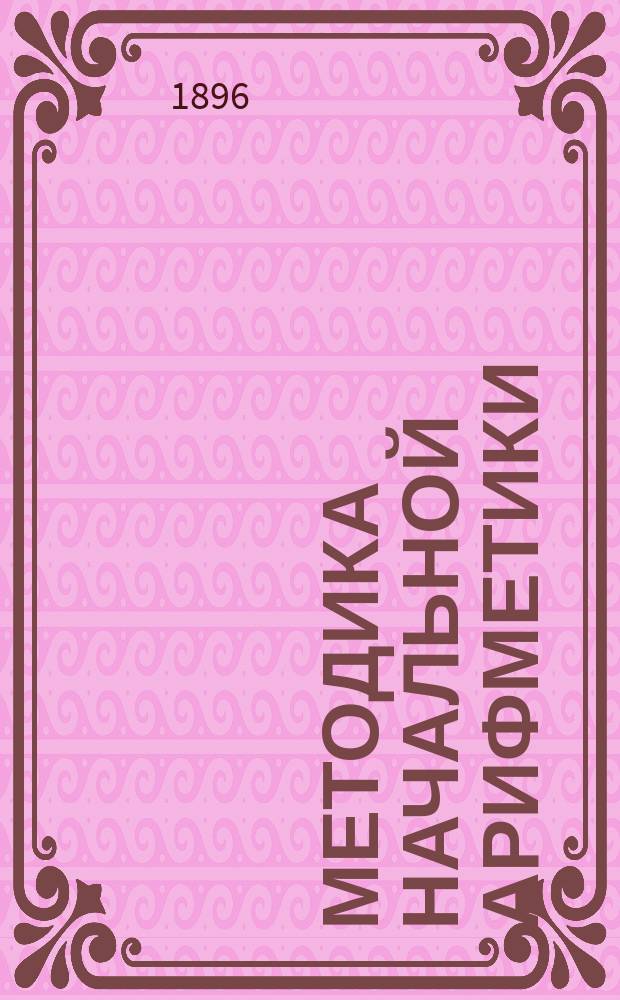 1896

МЕТОДИКА НАЧАЛЬНОЙ АРИФМЕТИКИ